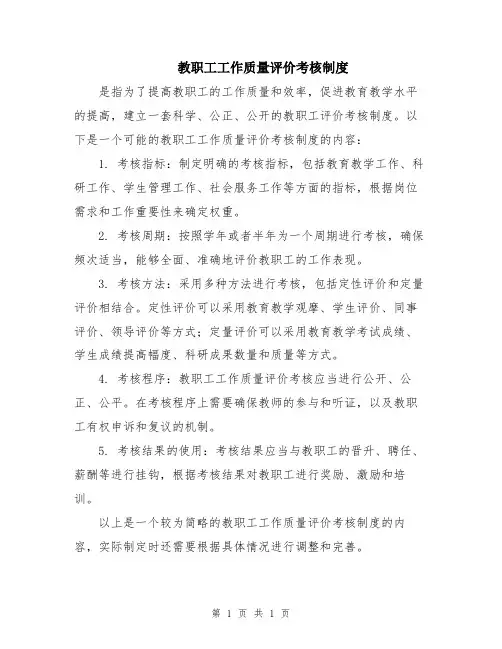 教职工工作质量评价考核制度

是指为了提高教职工的工作质量和效率，促进教育教学水平的提高，建立一套科学、公正、公开的教职工评价考核制度。以下是一个可能的教职工工作质量评价考核制度的内容：

1. 考核指标：制定明确的考核指标，包括教育教学工作、科研工作、学生管理工作、社会服务工作等方面的指标，根据岗位需求和工作重要性来确定权重。

2. 考核周期：按照学年或者半年为一个周期进行考核，确保频次适当，能够全面、准确地评价教职工的工作表现。

3. 考核方法：采用多种方法进行考核，包括定性评价和定量评价相结合。定性评价可以采用教育教学观摩、学生评价、同事评价、领导评价等方式；定量评价可以采用教育教学考试成绩、学生成绩提高幅度、科研成果数量和质量等方式。

4. 考核程序：教职工工作质量评价考核应当进行公开、公正、公平。在考核程序上需要确保教师的参与和听证，以及教职工有权申诉和复议的机制。

5. 考核结果的使用：考核结果应当与教职工的晋升、聘任、薪酬等进行挂钩，根据考核结果对教职工进行奖励、激励和培训。

以上是一个较为简略的教职工工作质量评价考核制度的内容，实际制定时还需要根据具体情况进行调整和完善。

第 1 页 共 1 页